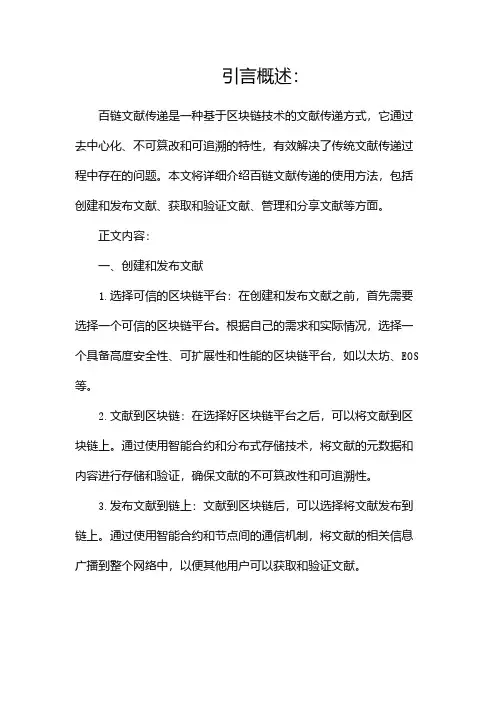 引言概述：

百链文献传递是一种基于区块链技术的文献传递方式，它通过去中心化、不可篡改和可追溯的特性，有效解决了传统文献传递过程中存在的问题。本文将详细介绍百链文献传递的使用方法，包括创建和发布文献、获取和验证文献、管理和分享文献等方面。

正文内容：

一、创建和发布文献

1. 选择可信的区块链平台：在创建和发布文献之前，首先需要选择一个可信的区块链平台。根据自己的需求和实际情况，选择一个具备高度安全性、可扩展性和性能的区块链平台，如以太坊、EOS等。

2. 文献到区块链：在选择好区块链平台之后，可以将文献到区块链上。通过使用智能合约和分布式存储技术，将文献的元数据和内容进行存储和验证，确保文献的不可篡改性和可追溯性。

3. 发布文献到链上：文献到区块链后，可以选择将文献发布到链上。通过使用智能合约和节点间的通信机制，将文献的相关信息广播到整个网络中，以便其他用户可以获取和验证文献。